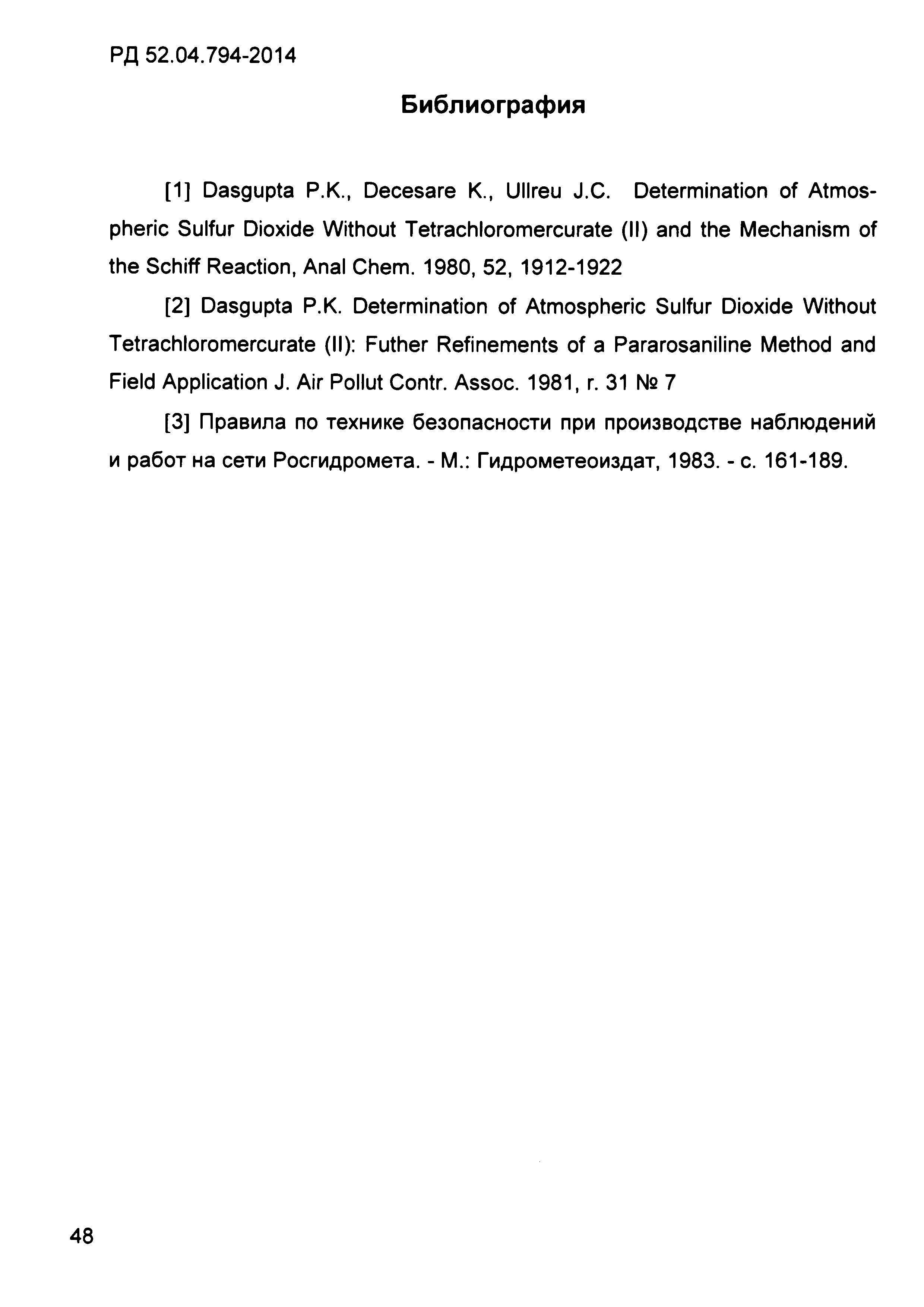 РД 52.04.794-2014

Библиография

[1] Dasgupta P.K., Decesare K., Ullreu J.C. Determination of Atmospheric Sulfur Dioxide Without Tetrachloromercurate (II) and the Mechanism of the Schiff Reaction, Anal Chem. 1980, 52, 1912-1922

[2] Dasgupta P.K. Determination of Atmospheric Sulfur Dioxide Without Tetrachloromercurate (II): Futher Refinements of a Pararosaniline Method and Field Application J. Air Pollut Contr. Assoc. 1981, г. 31 № 7

[3] Правила по технике безопасности при производстве наблюдений и работ на сети Росгидромета. - М.: Гидрометеоиздат, 1983. - с. 161-189.

48